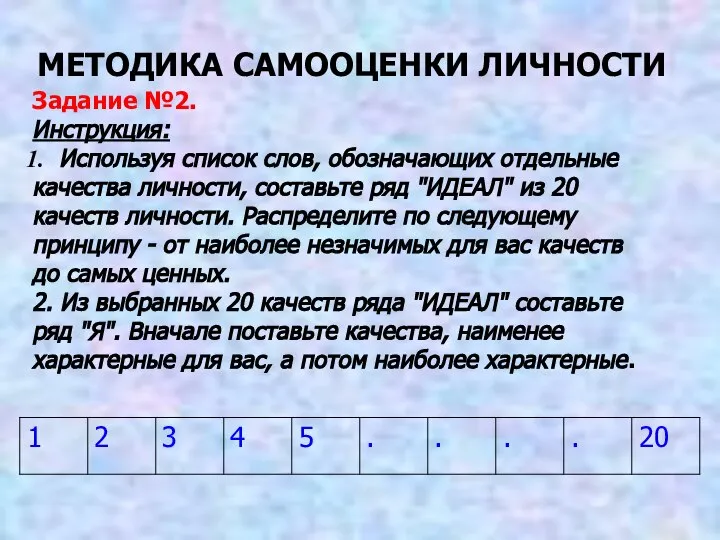 МЕТОДИКА САМООЦЕНКИ ЛИЧНОСТИ

Задание №2.

Инструкция:

1. Используя список слов, обозначающих отдельные качества личности, составьте ряд "ИДЕАЛ" из 20 качеств личности. Распределите по следующему принципу - от наиболее незначимых для вас качеств до самых ценных.

2. Из выбранных 20 качеств ряда "ИДЕАЛ" составьте ряд "Я". Вначале поставьте качества, наименее характерные для вас, а потом наиболее характерные.

| 1 | 2 | 3 | 4 | 5 | . | . | . | . | 20 |
|---|---|---|---|---|---|---|---|---|---|